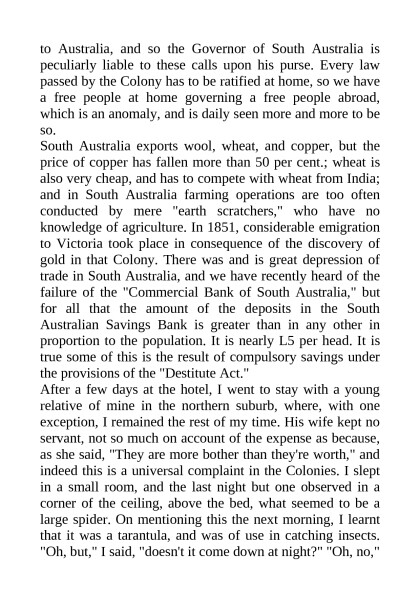 to Australia, and so the Governor of South Australia is peculiarly liable to these calls upon his purse. Every law passed by the Colony has to be ratified at home, so we have a free people at home governing a free people abroad, which is an anomaly, and is daily seen more and more to be so.
South Australia exports wool, wheat, and copper, but the price of copper has fallen more than 50 per cent.; wheat is also very cheap, and has to compete with wheat from India; and in South Australia farming operations are too often conducted by mere "earth scratchers," who have no knowledge of agriculture. In 1851, considerable emigration to Victoria took place in consequence of the discovery of gold in that Colony. There was and is great depression of trade in South Australia, and we have recently heard of the failure of the "Commercial Bank of South Australia," but for all that the amount of the deposits in the South Australian Savings Bank is greater than in any other in proportion to the population. It is nearly L5 per head. It is true some of this is the result of compulsory savings under the provisions of the "Destitute Act."
After a few days at the hotel, I went to stay with a young relative of mine in the northern suburb, where, with one exception, I remained the rest of my time. His wife kept no servant, not so much on account of the expense as because, as she said, "They are more bother than they're worth," and indeed this is a universal complaint in the Colonies. I slept in a small room, and the last night but one observed in a corner of the ceiling, above the bed, what seemed to be a large spider. On mentioning this the next morning, I learnt that it was a tarantula, and was of use in catching insects. "Oh, but," I said, "doesn't it come down at night?" "Oh, no,"